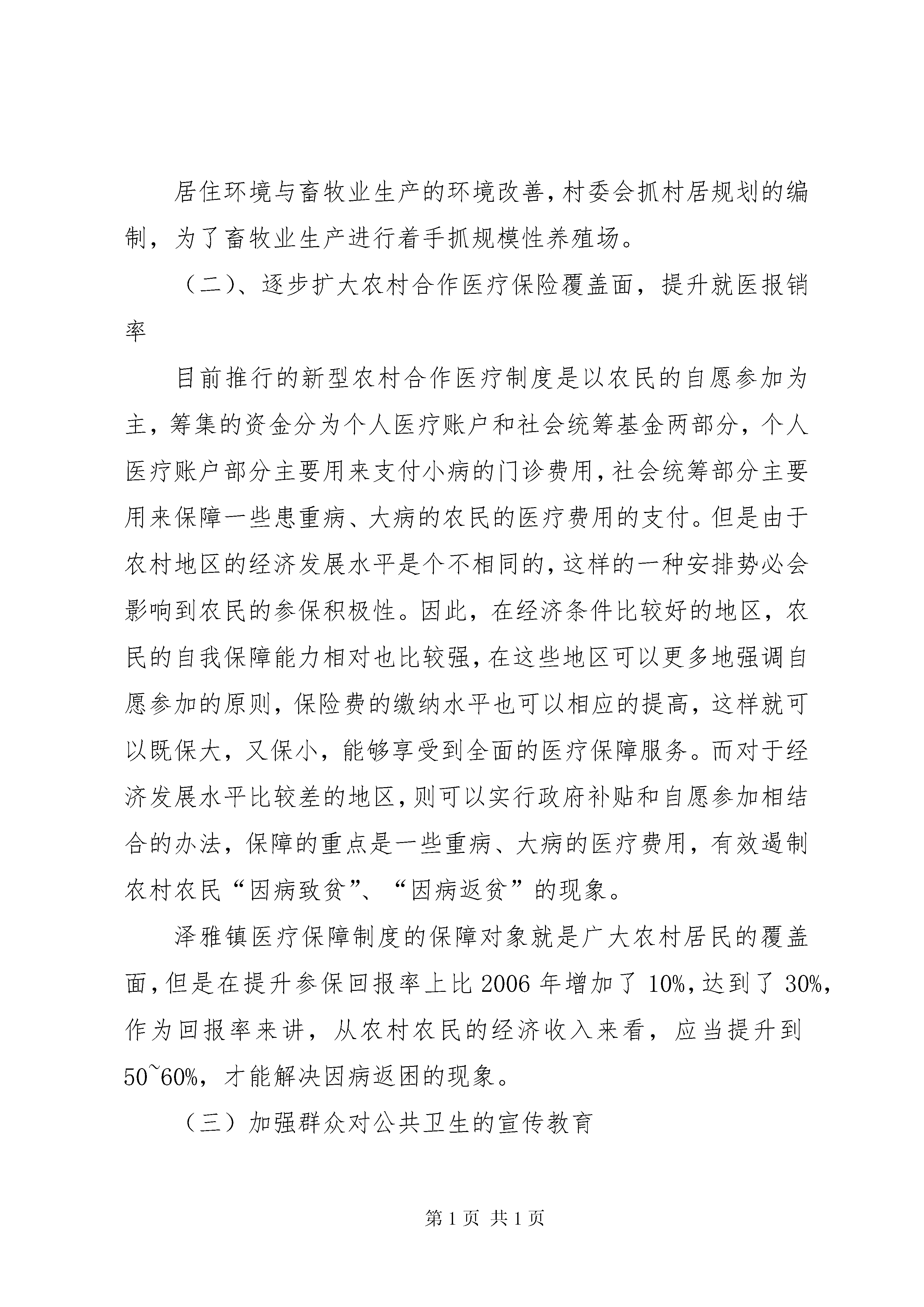 居住环境与畜牧业生产的环境改善，村委会抓村居规划的编制，为了畜牧业生产进行着手抓规模性养殖场。

（二）、逐步扩大农村合作医疗保险覆盖面，提升就医报销率

目前推行的新型农村合作医疗制度是以农民的自愿参加为主，筹集的资金分为个人医疗账户和社会统筹基金两部分，个人医疗账户部分主要用来支付小病的门诊费用，社会统筹部分主要用来保障一些患重病、大病的农民的医疗费用的支付。但是由于农村地区的经济发展水平是个不相同的，这样的一种安排势必会影响到农民的参保积极性。因此，在经济条件比较好的地区，农民的自我保障能力相对也比较强，在这些地区可以更多地强调自愿参加的原则，保险费的缴纳水平也可以相应的提高，这样就可以既保大，又保小，能够享受到全面的医疗保障服务。而对于经济发展水平比较差的地区，则可以实行政府补贴和自愿参加相结合的办法，保障的重点是一些重病、大病的医疗费用，有效遏制农村农民“因病致贫”、“因病返贫”的现象。

泽雅镇医疗保障制度的保障对象就是广大农村居民的覆盖面，但是在提升参保回报率上比 2006 年增加了 10%，达到了 30%，作为回报率来讲，从农村农民的经济收入来看，应当提升到 50~60%，才能解决因病返困的现象。

（三）加强群众对公共卫生的宣传教育

第 1 页 共 1 页